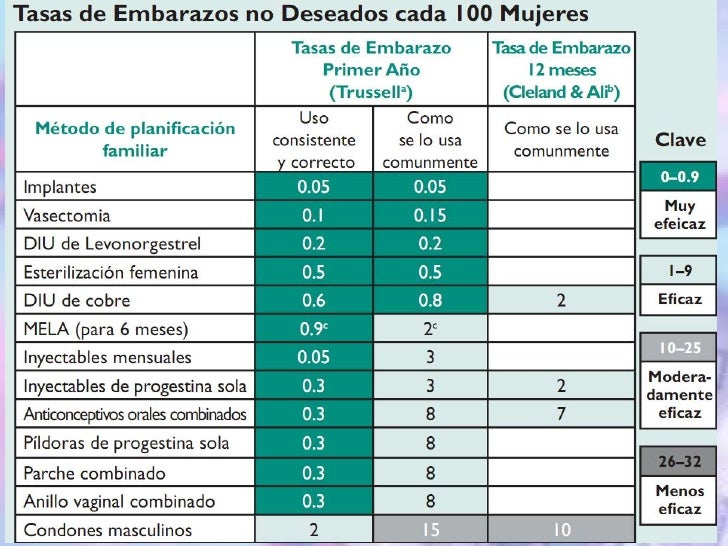 Tasas de Embarazos no Deseados cada 100 Mujeres

| Método de planificación familiar | Tasas de Embarazo Primer Año (Trussell$^a$) Uso consistente y correcto | Tasas de Embarazo Primer Año (Trussell$^a$) Como se lo usa comunmente | Tasa de Embarazo 12 meses (Cleland & Ali$^b$) Como se lo usa comunmente |
|---|---|---|---|
| Implantes | 0.05 | 0.05 | |
| Vasectomia | 0.1 | 0.15 | |
| DIU de Levonorgestrel | 0.2 | 0.2 | |
| Esterilización femenina | 0.5 | 0.5 | |
| DIU de cobre | 0.6 | 0.8 | 2 |
| MELA (para 6 meses) | 0.9$^c$ | 2$^c$ | |
| Inyectables mensuales | 0.05 | 3 | |
| Inyectables de progestina sola | 0.3 | 3 | 2 |
| Anticonceptivos orales combinados | 0.3 | 8 | 7 |
| Píldoras de progestina sola | 0.3 | 8 | |
| Parche combinado | 0.3 | 8 | |
| Anillo vaginal combinado | 0.3 | 8 | |
| Condones masculinos | 2 | 15 | 10 |

Clave

0–0.9
Muy efeicaz

1–9
Eficaz

10–25
Moderadamente eficaz

26–32
Menos eficaz